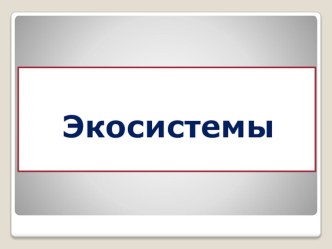 Экосистемы